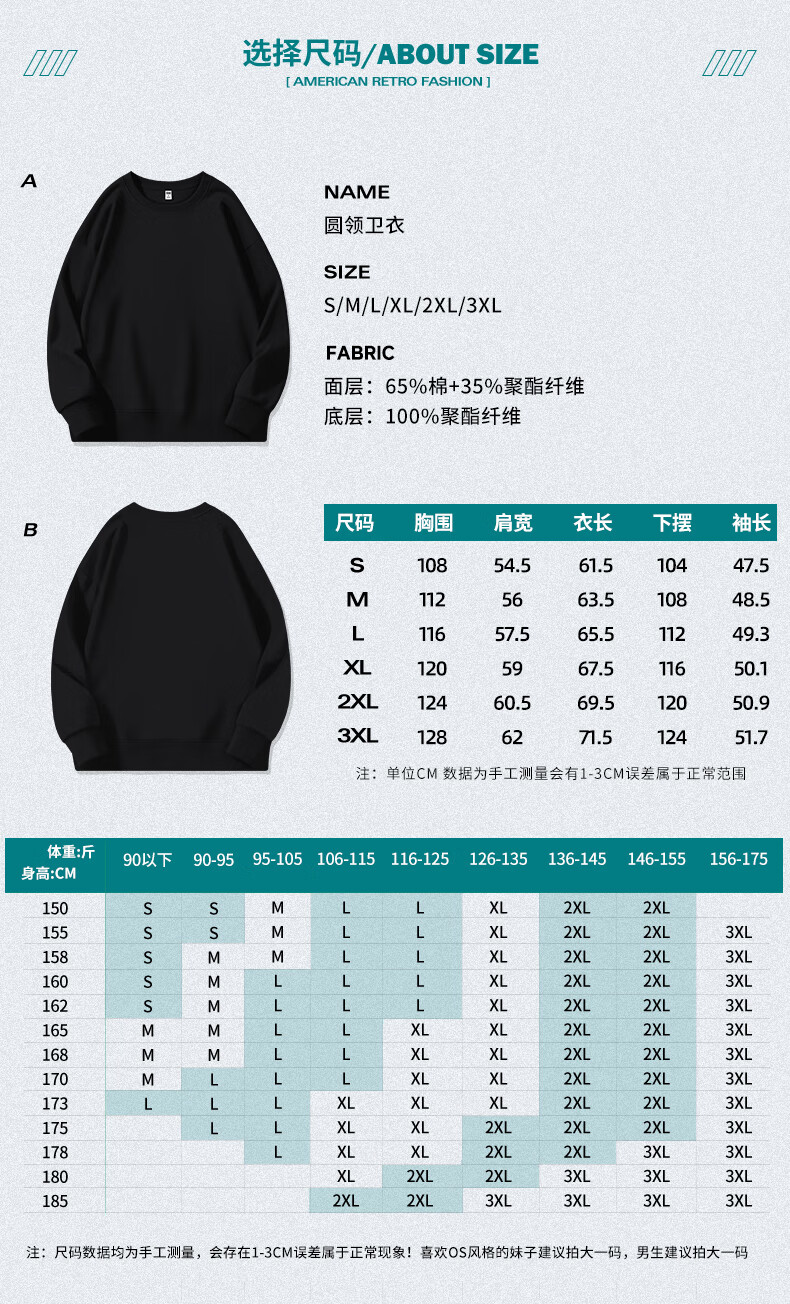 选择尺码/ABOUT SIZE
[ AMERICAN RETRO FASHION ]

A

NAME
圆领卫衣

SIZE
S/M/L/XL/2XL/3XL

FABRIC
面层：65%棉+35%聚酯纤维
底层：100%聚酯纤维

B

| 尺码 | 胸围 | 肩宽 | 衣长 | 下摆 | 袖长 |
|---|---|---|---|---|---|
| S | 108 | 54.5 | 61.5 | 104 | 47.5 |
| M | 112 | 56 | 63.5 | 108 | 48.5 |
| L | 116 | 57.5 | 65.5 | 112 | 49.3 |
| XL | 120 | 59 | 67.5 | 116 | 50.1 |
| 2XL | 124 | 60.5 | 69.5 | 120 | 50.9 |
| 3XL | 128 | 62 | 71.5 | 124 | 51.7 |

注：单位CM 数据为手工测量会有1-3CM误差属于正常范围

| 体重:斤 身高:CM | 90以下 | 90-95 | 95-105 | 106-115 | 116-125 | 126-135 | 136-145 | 146-155 | 156-175 |
|---|---|---|---|---|---|---|---|---|---|
| 150 | S | S | M | L | L | XL | 2XL | 2XL | |
| 155 | S | S | M | L | L | XL | 2XL | 2XL | 3XL |
| 158 | S | M | M | L | L | XL | 2XL | 2XL | 3XL |
| 160 | S | M | L | L | L | XL | 2XL | 2XL | 3XL |
| 162 | S | M | L | L | L | XL | 2XL | 2XL | 3XL |
| 165 | M | M | L | L | XL | XL | 2XL | 2XL | 3XL |
| 168 | M | M | L | L | XL | XL | 2XL | 2XL | 3XL |
| 170 | M | L | L | L | XL | XL | 2XL | 2XL | 3XL |
| 173 | L | L | L | XL | XL | XL | 2XL | 2XL | 3XL |
| 175 | | L | L | XL | XL | 2XL | 2XL | 2XL | 3XL |
| 178 | | | L | XL | XL | 2XL | 2XL | 3XL | 3XL |
| 180 | | | | XL | 2XL | 2XL | 3XL | 3XL | 3XL |
| 185 | | | | 2XL | 2XL | 3XL | 3XL | 3XL | 3XL |

注：尺码数据均为手工测量，会存在1-3CM误差属于正常现象！喜欢OS风格的妹子建议拍大一码，男生建议拍大一码